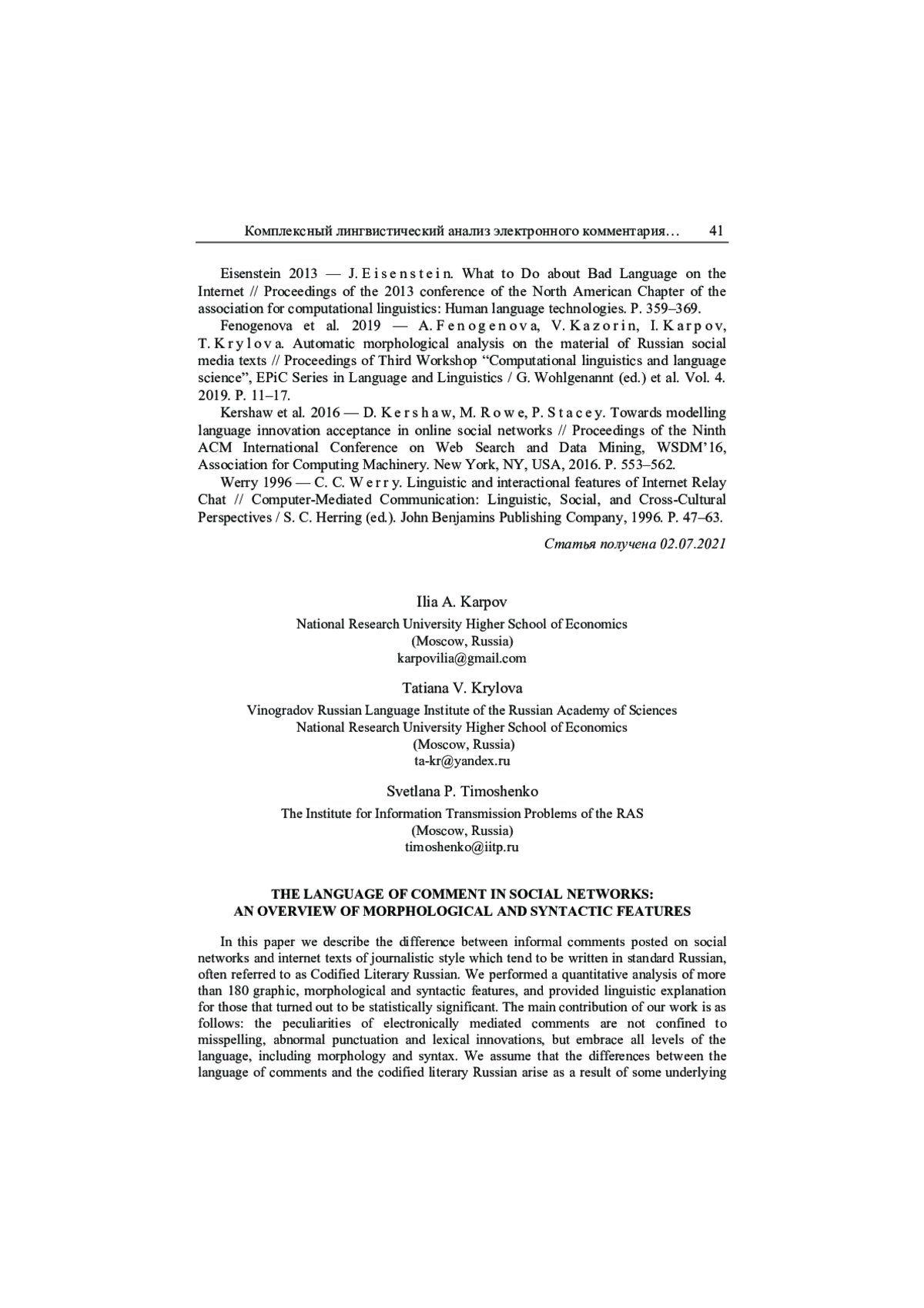 Комплексный лингвистический анализ электронного комментария… 41

Eisenstein 2013 — J. Eisenstein. What to Do about Bad Language on the Internet // Proceedings of the 2013 conference of the North American Chapter of the association for computational linguistics: Human language technologies. P. 359–369.

Fenogenova et al. 2019 — A. Fenogenova, V. Kazorin, I. Karpov, T. Krylova. Automatic morphological analysis on the material of Russian social media texts // Proceedings of Third Workshop “Computational linguistics and language science”, EPiC Series in Language and Linguistics / G. Wohlgenannt (ed.) et al. Vol. 4. 2019. P. 11–17.

Kershaw et al. 2016 — D. Kershaw, M. Rowe, P. Stacey. Towards modelling language innovation acceptance in online social networks // Proceedings of the Ninth ACM International Conference on Web Search and Data Mining, WSDM’16, Association for Computing Machinery. New York, NY, USA, 2016. P. 553–562.

Werry 1996 — C. C. Werry. Linguistic and interactional features of Internet Relay Chat // Computer-Mediated Communication: Linguistic, Social, and Cross-Cultural Perspectives / S. C. Herring (ed.). John Benjamins Publishing Company, 1996. P. 47–63.

Статья получена 02.07.2021

Ilia A. Karpov
National Research University Higher School of Economics
(Moscow, Russia)
karpovilia@gmail.com

Tatiana V. Krylova
Vinogradov Russian Language Institute of the Russian Academy of Sciences
National Research University Higher School of Economics
(Moscow, Russia)
ta-kr@yandex.ru

Svetlana P. Timoshenko
The Institute for Information Transmission Problems of the RAS
(Moscow, Russia)
timoshenko@iitp.ru

THE LANGUAGE OF COMMENT IN SOCIAL NETWORKS: AN OVERVIEW OF MORPHOLOGICAL AND SYNTACTIC FEATURES

In this paper we describe the difference between informal comments posted on social networks and internet texts of journalistic style which tend to be written in standard Russian, often referred to as Codified Literary Russian. We performed a quantitative analysis of more than 180 graphic, morphological and syntactic features, and provided linguistic explanation for those that turned out to be statistically significant. The main contribution of our work is as follows: the peculiarities of electronically mediated comments are not confined to misspelling, abnormal punctuation and lexical innovations, but embrace all levels of the language, including morphology and syntax. We assume that the differences between the language of comments and the codified literary Russian arise as a result of some underlying